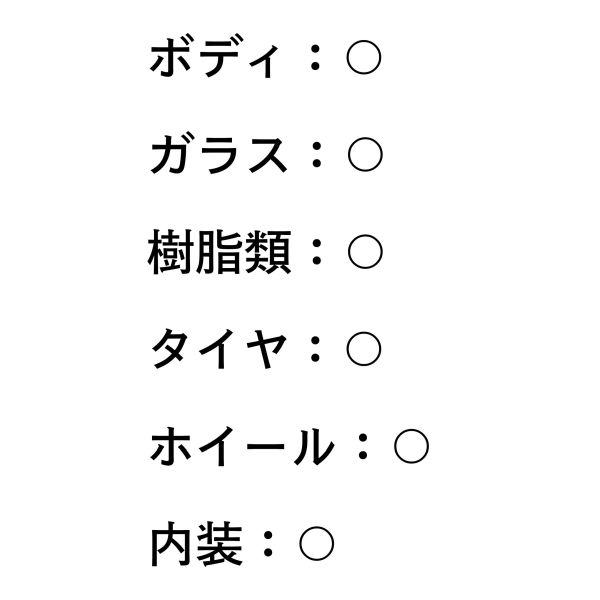 ボディ：○

ガラス：○

樹脂類：○

タイヤ：○

ホイール：○

内装：○